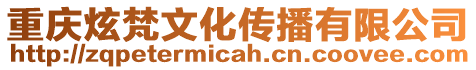 重庆炫梵文化传播有限公司
http://zqpetermicah.cn.coovee.com